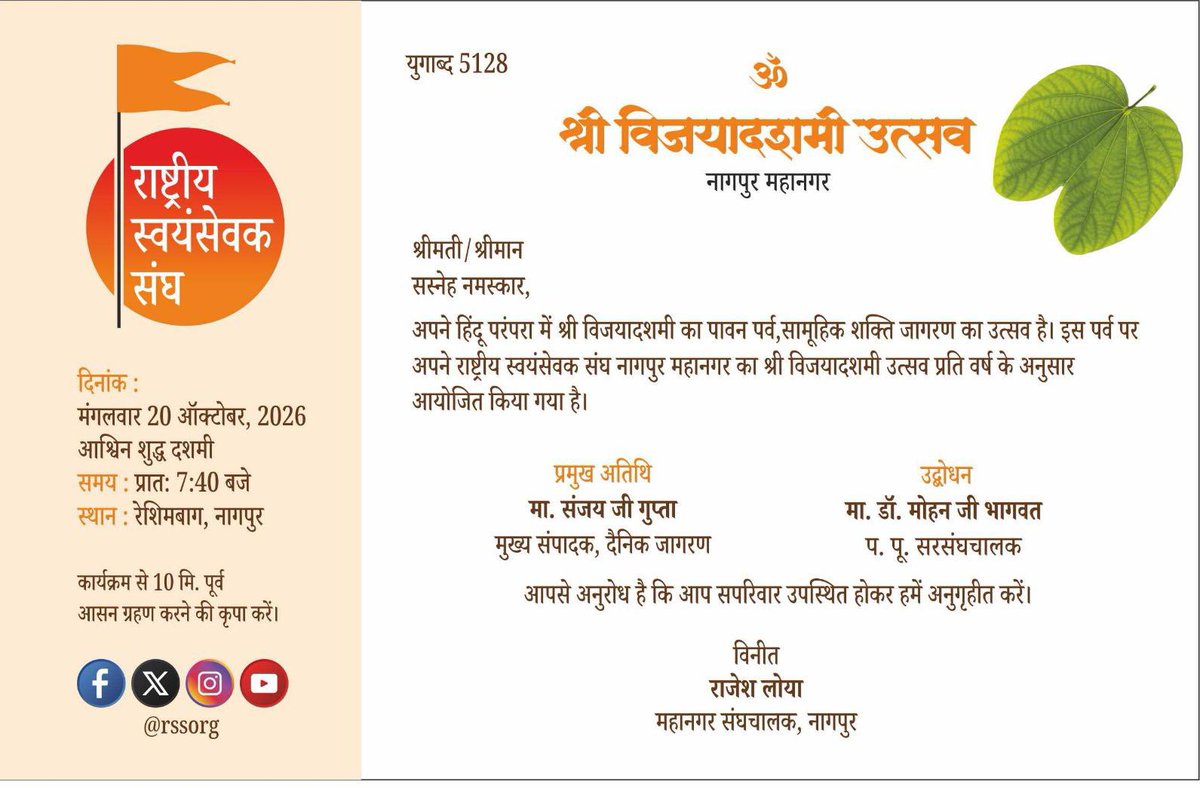 राष्ट्रीय स्वयंसेवक संघ

दिनांक :
मंगलवार 20 ऑक्टोबर, 2026
आश्विन शुद्ध दशमी
समय : प्रात: 7:40 बजे
स्थान : रेशिमबाग, नागपुर

कार्यक्रम से 10 मि. पूर्व आसन ग्रहण करने की कृपा करें।

@rssorg

युगाब्द 5128

ॐ

श्री विजयादशमी उत्सव
नागपुर महानगर

श्रीमती/श्रीमान
सस्नेह नमस्कार,

अपने हिंदू परंपरा में श्री विजयादशमी का पावन पर्व,सामूहिक शक्ति जागरण का उत्सव है। इस पर्व पर अपने राष्ट्रीय स्वयंसेवक संघ नागपुर महानगर का श्री विजयादशमी उत्सव प्रति वर्ष के अनुसार आयोजित किया गया है।

प्रमुख अतिथि
मा. संजय जी गुप्ता
मुख्य संपादक, दैनिक जागरण

उद्बोधन
मा. डॉ. मोहन जी भागवत
प. पू. सरसंघचालक

आपसे अनुरोध है कि आप सपरिवार उपस्थित होकर हमें अनुगृहीत करें।

विनीत
राजेश लोया
महानगर संघचालक, नागपुर